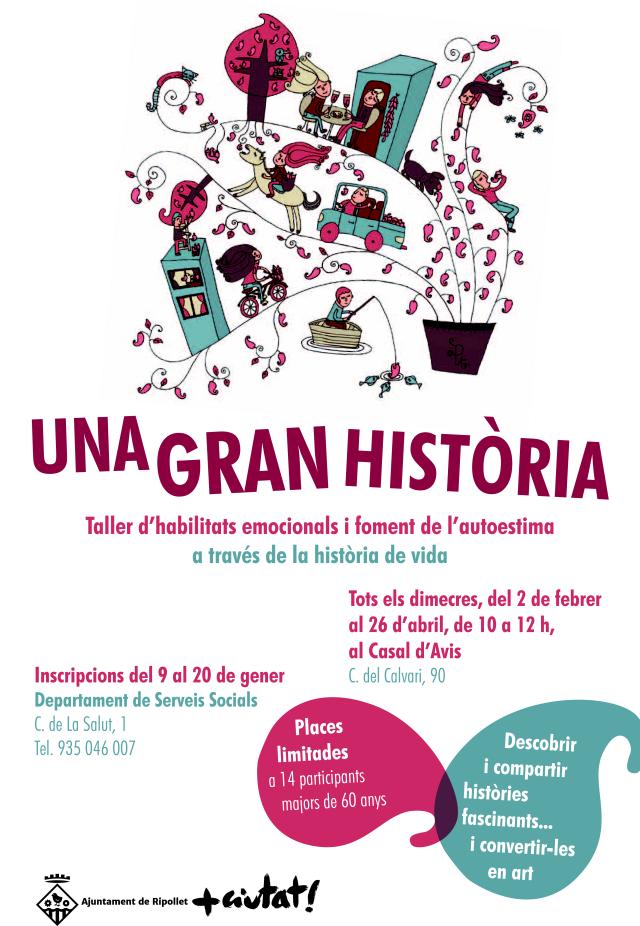 UNA GRAN HISTÒRIA

Taller d'habilitats emocionals i foment de l'autoestima a través de la història de vida

Tots els dimecres, del 2 de febrer al 26 d'abril, de 10 a 12 h, al Casal d'Avis
C. del Calvari, 90

Inscripcions del 9 al 20 de gener
Departament de Serveis Socials
C. de La Salut, 1
Tel. 935 046 007

Places limitades
a 14 participants majors de 60 anys

Descobrir i compartir històries fascinants... i convertir-les en art

Ajuntament de Ripollet
+ciutat!